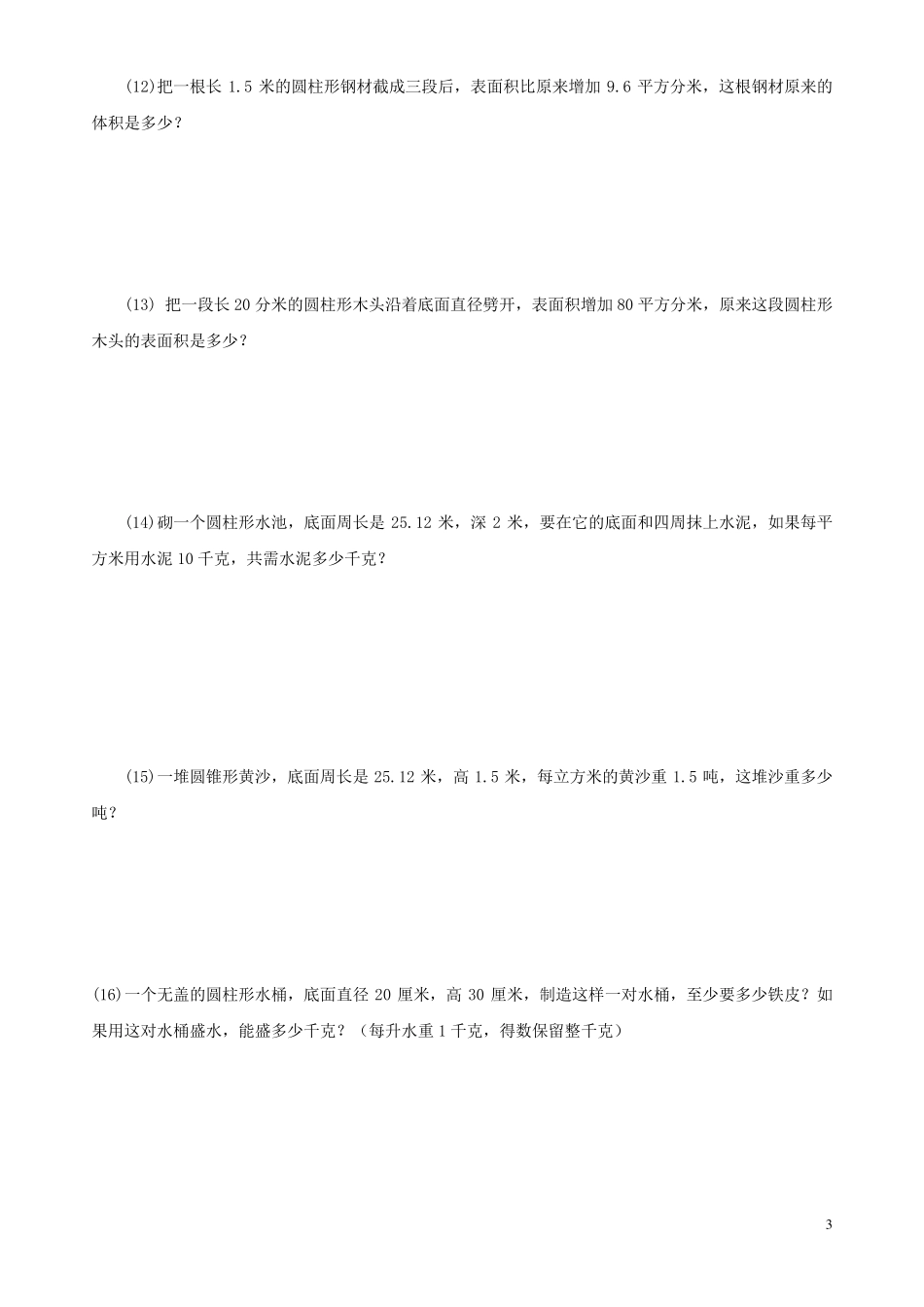 (12)把一根长1.5米的圆柱形钢材截成三段后，表面积比原来增加9.6平方分米，这根钢材原来的体积是多少？

(13)把一段长20分米的圆柱形木头沿着底面直径劈开，表面积增加80平方分米，原来这段圆柱形木头的表面积是多少？

(14)砌一个圆柱形水池，底面周长是25.12米，深2米，要在它的底面和四周抹上水泥，如果每平方米用水泥10千克，共需水泥多少千克？

(15)一堆圆锥形黄沙，底面周长是25.12米，高1.5米，每立方米的黄沙重1.5吨，这堆沙重多少吨？

(16)一个无盖的圆柱形水桶，底面直径20厘米，高30厘米，制造这样一对水桶，至少要多少铁皮？如果用这对水桶盛水，能盛多少千克？（每升水重1千克，得数保留整千克）

3